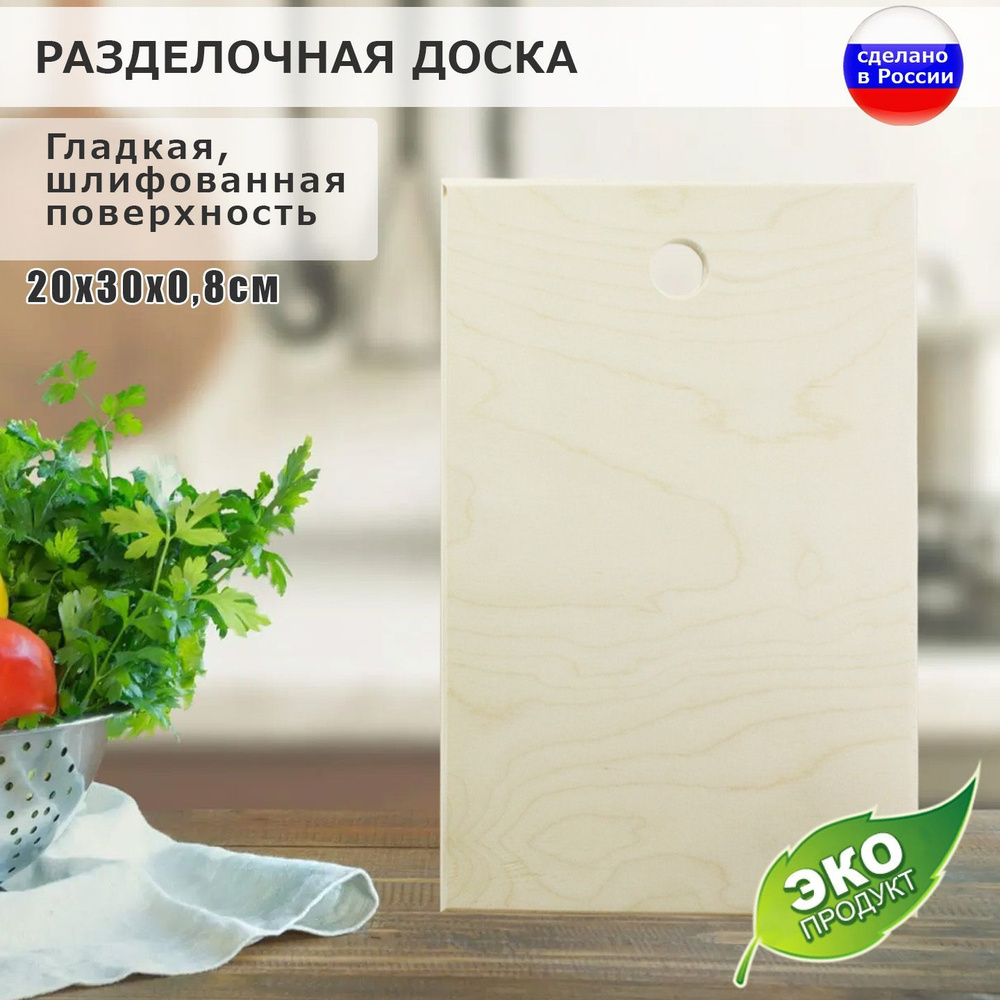 РАЗДЕЛОЧНАЯ ДОСКА

сделано в России

Гладкая, шлифованная поверхность

20х30х0,8см

ЭКО ПРОДУКТ